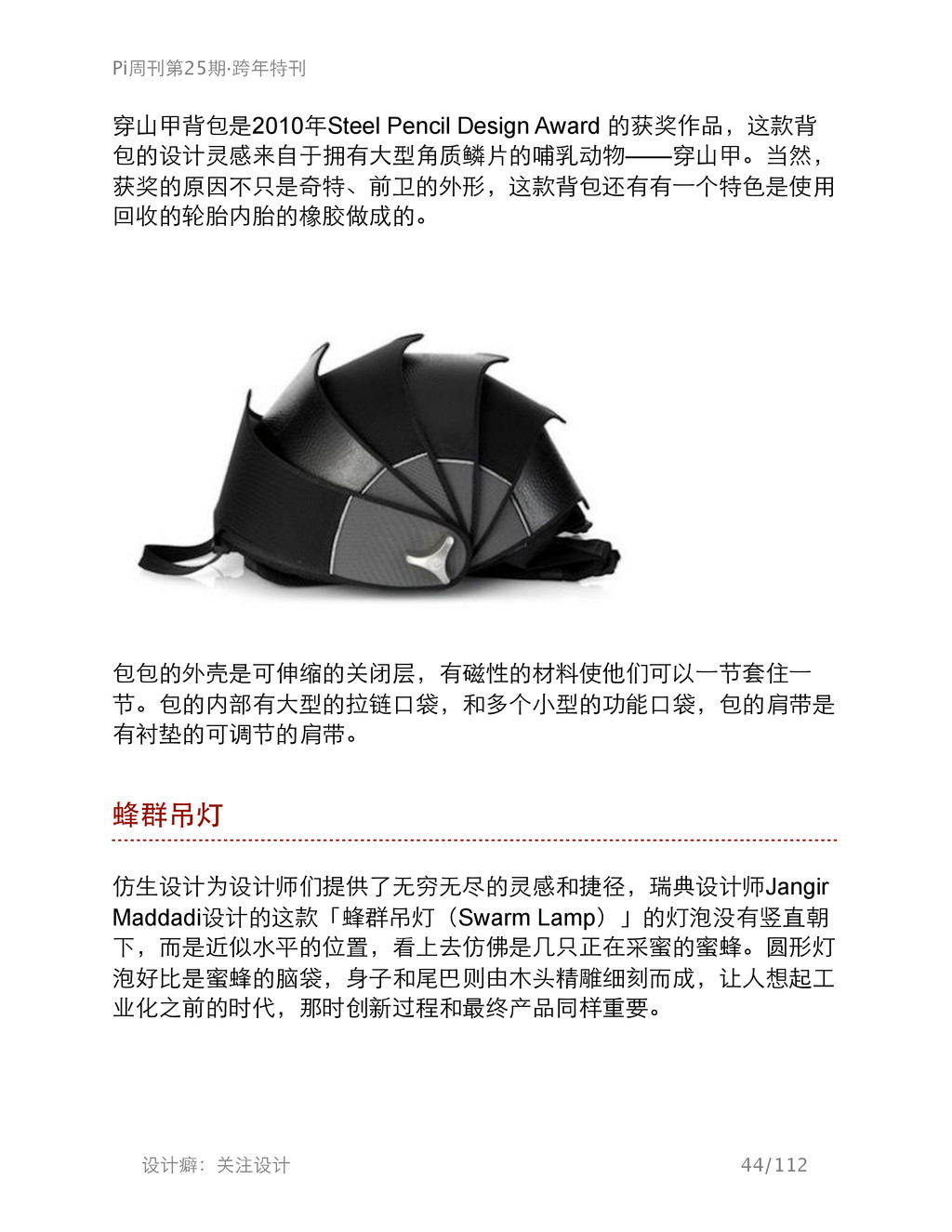 Pi周刊第25期·跨年特刊

穿山甲背包是2010年Steel Pencil Design Award 的获奖作品，这款背包的设计灵感来自于拥有大型角质鳞片的哺乳动物——穿山甲。当然，获奖的原因不只是奇特、前卫的外形，这款背包还有有一个特色是使用回收的轮胎内胎的橡胶做成的。

包包的外壳是可伸缩的关闭层，有磁性的材料使他们可以一节套住一节。包的内部有大型的拉链口袋，和多个小型的功能口袋，包的肩带是有衬垫的可调节的肩带。

蜂群吊灯

仿生设计为设计师们提供了无穷无尽的灵感和捷径，瑞典设计师Jangir Maddadi设计的这款「蜂群吊灯（Swarm Lamp）」的灯泡没有竖直朝下，而是近似水平的位置，看上去仿佛是几只正在采蜜的蜜蜂。圆形灯泡好比是蜜蜂的脑袋，身子和尾巴则由木头精雕细刻而成，让人想起工业化之前的时代，那时创新过程和最终产品同样重要。

设计癖：关注设计　　44/112